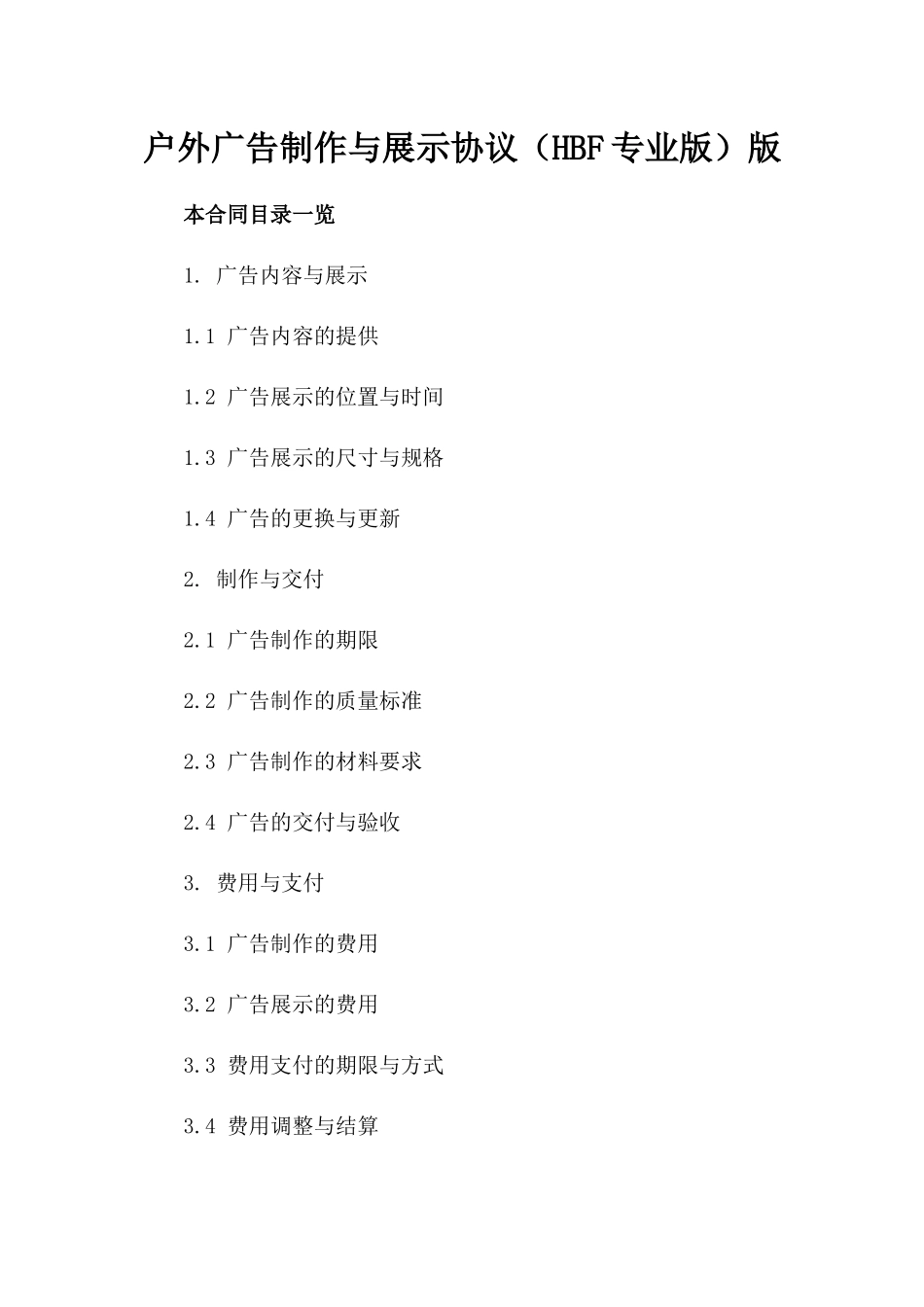 户外广告制作与展示协议（HBF专业版）版

本合同目录一览

1. 广告内容与展示

1.1 广告内容的提供

1.2 广告展示的位置与时间

1.3 广告展示的尺寸与规格

1.4 广告的更换与更新

2. 制作与交付

2.1 广告制作的期限

2.2 广告制作的质量标准

2.3 广告制作的材料要求

2.4 广告的交付与验收

3. 费用与支付

3.1 广告制作的费用

3.2 广告展示的费用

3.3 费用支付的期限与方式

3.4 费用调整与结算